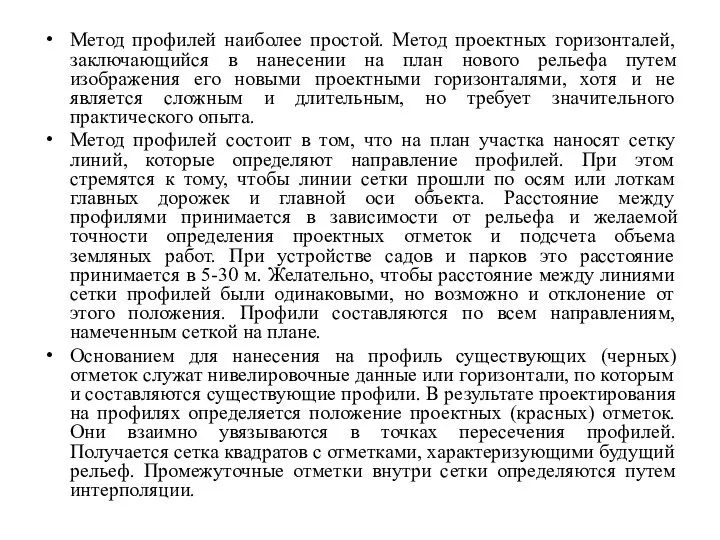 • Метод профилей наиболее простой. Метод проектных горизонталей, заключающийся в нанесении на план нового рельефа путем изображения его новыми проектными горизонталями, хотя и не является сложным и длительным, но требует значительного практического опыта.

• Метод профилей состоит в том, что на план участка наносят сетку линий, которые определяют направление профилей. При этом стремятся к тому, чтобы линии сетки прошли по осям или лоткам главных дорожек и главной оси объекта. Расстояние между профилями принимается в зависимости от рельефа и желаемой точности определения проектных отметок и подсчета объема земляных работ. При устройстве садов и парков это расстояние принимается в 5-30 м. Желательно, чтобы расстояние между линиями сетки профилей были одинаковыми, но возможно и отклонение от этого положения. Профили составляются по всем направлениям, намеченным сеткой на плане.

• Основанием для нанесения на профиль существующих (черных) отметок служат нивелировочные данные или горизонтали, по которым и составляются существующие профили. В результате проектирования на профилях определяется положение проектных (красных) отметок. Они взаимно увязываются в точках пересечения профилей. Получается сетка квадратов с отметками, характеризующими будущий рельеф. Промежуточные отметки внутри сетки определяются путем интерполяции.